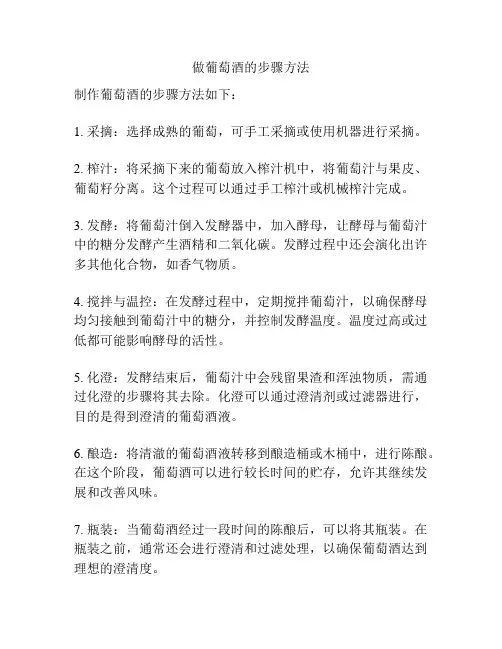 做葡萄酒的步骤方法

制作葡萄酒的步骤方法如下：

1. 采摘：选择成熟的葡萄，可手工采摘或使用机器进行采摘。

2. 榨汁：将采摘下来的葡萄放入榨汁机中，将葡萄汁与果皮、葡萄籽分离。这个过程可以通过手工榨汁或机械榨汁完成。

3. 发酵：将葡萄汁倒入发酵器中，加入酵母，让酵母与葡萄汁中的糖分发酵产生酒精和二氧化碳。发酵过程中还会演化出许多其他化合物，如香气物质。

4. 搅拌与温控：在发酵过程中，定期搅拌葡萄汁，以确保酵母均匀接触到葡萄汁中的糖分，并控制发酵温度。温度过高或过低都可能影响酵母的活性。

5. 化澄：发酵结束后，葡萄汁中会残留果渣和浑浊物质，需通过化澄的步骤将其去除。化澄可以通过澄清剂或过滤器进行，目的是得到澄清的葡萄酒液。

6. 酿造：将清澈的葡萄酒液转移到酿造桶或木桶中，进行陈酿。在这个阶段，葡萄酒可以进行较长时间的贮存，允许其继续发展和改善风味。

7. 瓶装：当葡萄酒经过一段时间的陈酿后，可以将其瓶装。在瓶装之前，通常还会进行澄清和过滤处理，以确保葡萄酒达到理想的澄清度。